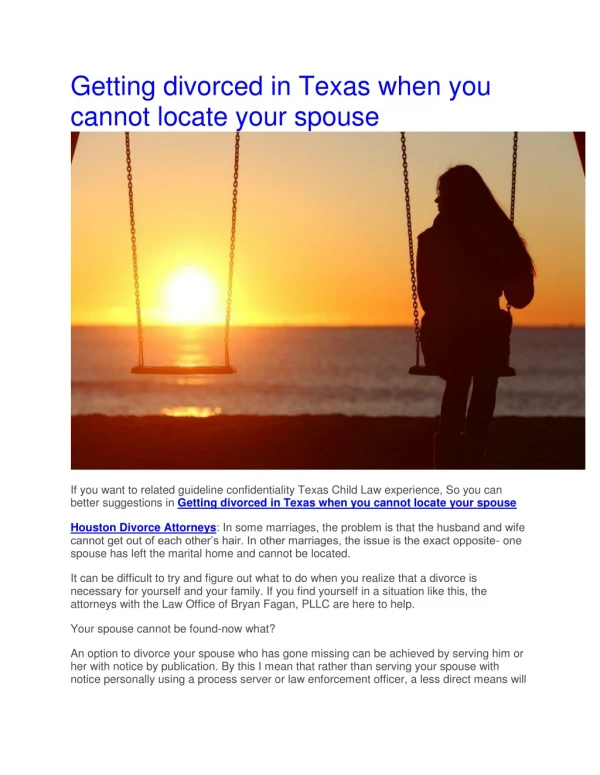 Getting divorced in Texas when you cannot locate your spouse

If you want to related guideline confidentiality Texas Child Law experience, So you can better suggestions in Getting divorced in Texas when you cannot locate your spouse

Houston Divorce Attorneys: In some marriages, the problem is that the husband and wife cannot get out of each other's hair. In other marriages, the issue is the exact opposite- one spouse has left the marital home and cannot be located.

It can be difficult to try and figure out what to do when you realize that a divorce is necessary for yourself and your family. If you find yourself in a situation like this, the attorneys with the Law Office of Bryan Fagan, PLLC are here to help.

Your spouse cannot be found-now what?

An option to divorce your spouse who has gone missing can be achieved by serving him or her with notice by publication. By this I mean that rather than serving your spouse with notice personally using a process server or law enforcement officer, a less direct means will